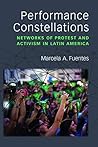 Performance Constellations

NETWORKS OF PROTEST AND ACTIVISM IN LATIN AMERICA

Marcela A. Fuentes